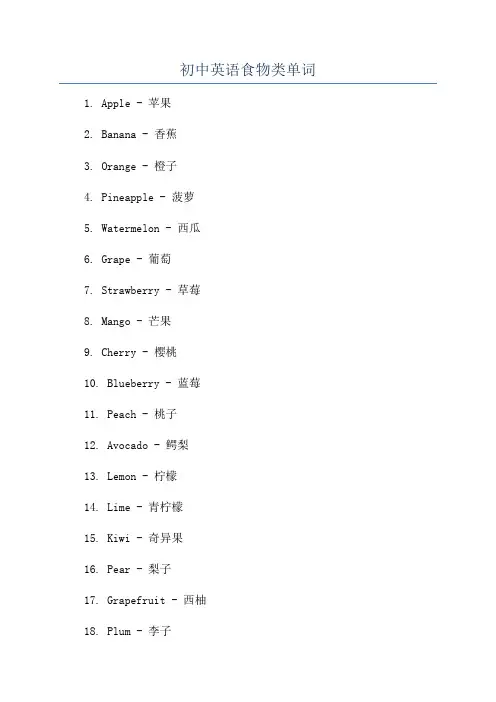 初中英语食物类单词

1. Apple - 苹果

2. Banana - 香蕉

3. Orange - 橙子

4. Pineapple - 菠萝

5. Watermelon - 西瓜

6. Grape - 葡萄

7. Strawberry - 草莓

8. Mango - 芒果

9. Cherry - 樱桃

10. Blueberry - 蓝莓

11. Peach - 桃子

12. Avocado - 鳄梨

13. Lemon - 柠檬

14. Lime - 青柠檬

15. Kiwi - 奇异果

16. Pear - 梨子

17. Grapefruit - 西柚

18. Plum - 李子